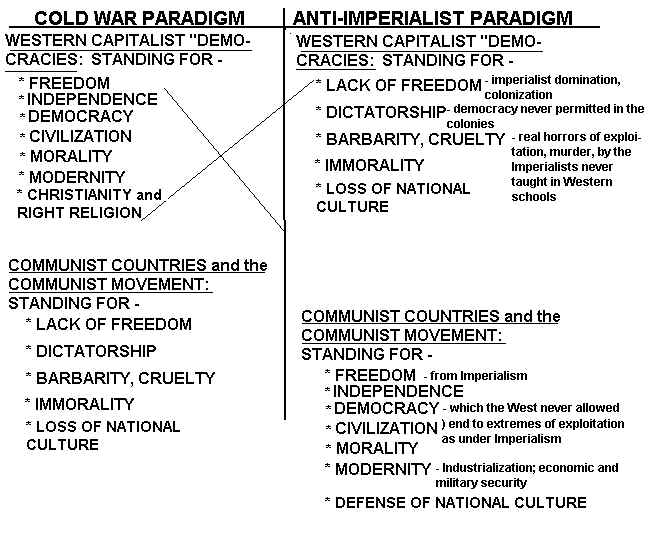 COLD WAR PARADIGM

WESTERN CAPITALIST "DEMOCRACIES: STANDING FOR -

* FREEDOM
* INDEPENDENCE
* DEMOCRACY
* CIVILIZATION
* MORALITY
* MODERNITY
* CHRISTIANITY and RIGHT RELIGION

COMMUNIST COUNTRIES and the COMMUNIST MOVEMENT:
STANDING FOR -

* LACK OF FREEDOM
* DICTATORSHIP
* BARBARITY, CRUELTY
* IMMORALITY
* LOSS OF NATIONAL CULTURE

ANTI-IMPERIALIST PARADIGM

WESTERN CAPITALIST "DEMOCRACIES: STANDING FOR -

* LACK OF FREEDOM - imperialist domination, colonization
* DICTATORSHIP - democracy never permitted in the colonies
* BARBARITY, CRUELTY - real horrors of exploitation, murder, by the Imperialists never taught in Western schools
* IMMORALITY
* LOSS OF NATIONAL CULTURE

COMMUNIST COUNTRIES and the COMMUNIST MOVEMENT:
STANDING FOR -

* FREEDOM - from Imperialism
* INDEPENDENCE
* DEMOCRACY - which the West never allowed
* CIVILIZATION ) end to extremes of exploitation as under Imperialism
* MORALITY
* MODERNITY - Industrialization; economic and military security
* DEFENSE OF NATIONAL CULTURE